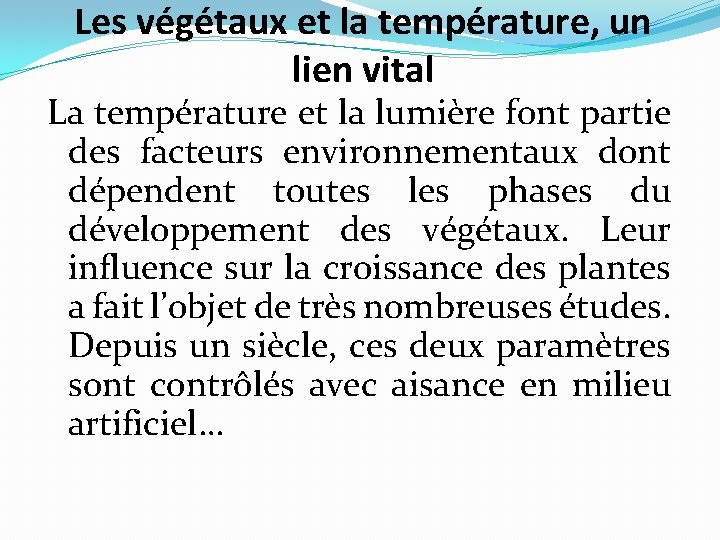 Les végétaux et la température, un lien vital

La température et la lumière font partie des facteurs environnementaux dont dépendent toutes les phases du développement des végétaux. Leur influence sur la croissance des plantes a fait l’objet de très nombreuses études. Depuis un siècle, ces deux paramètres sont contrôlés avec aisance en milieu artificiel…